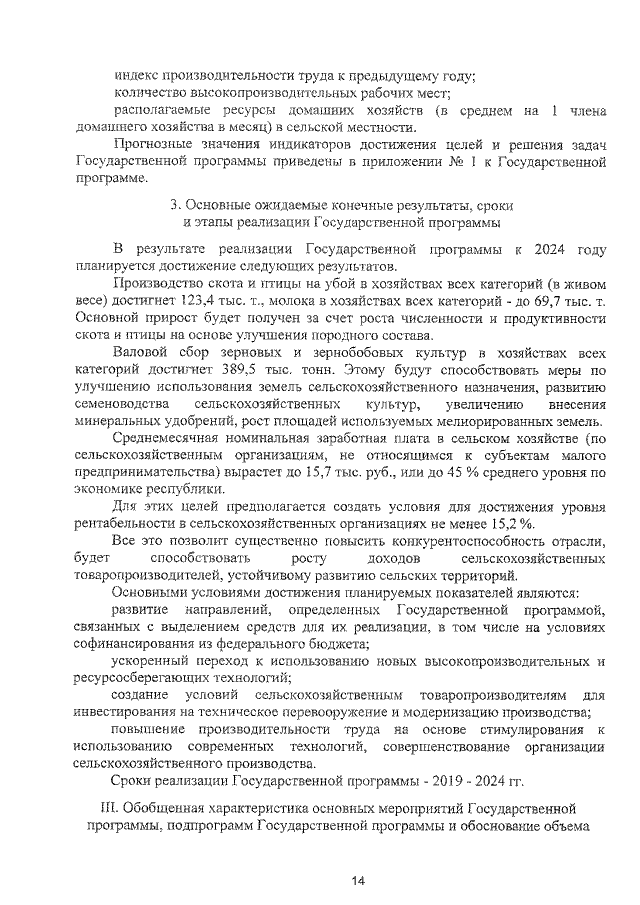 индекс производительности труда к предыдущему году;

количество высокопроизводительных рабочих мест;

располагаемые ресурсы домашних хозяйств (в среднем на 1 члена домашнего хозяйства в месяц) в сельской местности.

Прогнозные значения индикаторов достижения целей и решения задач Государственной программы приведены в приложении № 1 к Государственной программе.

3. Основные ожидаемые конечные результаты, сроки и этапы реализации Государственной программы

В результате реализации Государственной программы к 2024 году планируется достижение следующих результатов.

Производство скота и птицы на убой в хозяйствах всех категорий (в живом весе) достигнет 123,4 тыс. т., молока в хозяйствах всех категорий - до 69,7 тыс. т. Основной прирост будет получен за счет роста численности и продуктивности скота и птицы на основе улучшения породного состава.

Валовой сбор зерновых и зернобобовых культур в хозяйствах всех категорий достигнет 389,5 тыс. тонн. Этому будут способствовать меры по улучшению использования земель сельскохозяйственного назначения, развитию семеноводства сельскохозяйственных культур, увеличению внесения минеральных удобрений, рост площадей используемых мелиорированных земель.

Среднемесячная номинальная заработная плата в сельском хозяйстве (по сельскохозяйственным организациям, не относящимся к субъектам малого предпринимательства) вырастет до 15,7 тыс. руб., или до 45 % среднего уровня по экономике республики.

Для этих целей предполагается создать условия для достижения уровня рентабельности в сельскохозяйственных организациях не менее 15,2 %.

Все это позволит существенно повысить конкурентоспособность отрасли, будет способствовать росту доходов сельскохозяйственных товаропроизводителей, устойчивому развитию сельских территорий.

Основными условиями достижения планируемых показателей являются:

развитие направлений, определенных Государственной программой, связанных с выделением средств для их реализации, в том числе на условиях софинансирования из федерального бюджета;

ускоренный переход к использованию новых высокопроизводительных и ресурсосберегающих технологий;

создание условий сельскохозяйственным товаропроизводителям для инвестирования на техническое перевооружение и модернизацию производства;

повышение производительности труда на основе стимулирования к использованию современных технологий, совершенствование организации сельскохозяйственного производства.

Сроки реализации Государственной программы - 2019 - 2024 гг.

III. Обобщенная характеристика основных мероприятий Государственной программы, подпрограмм Государственной программы и обоснование объема

14